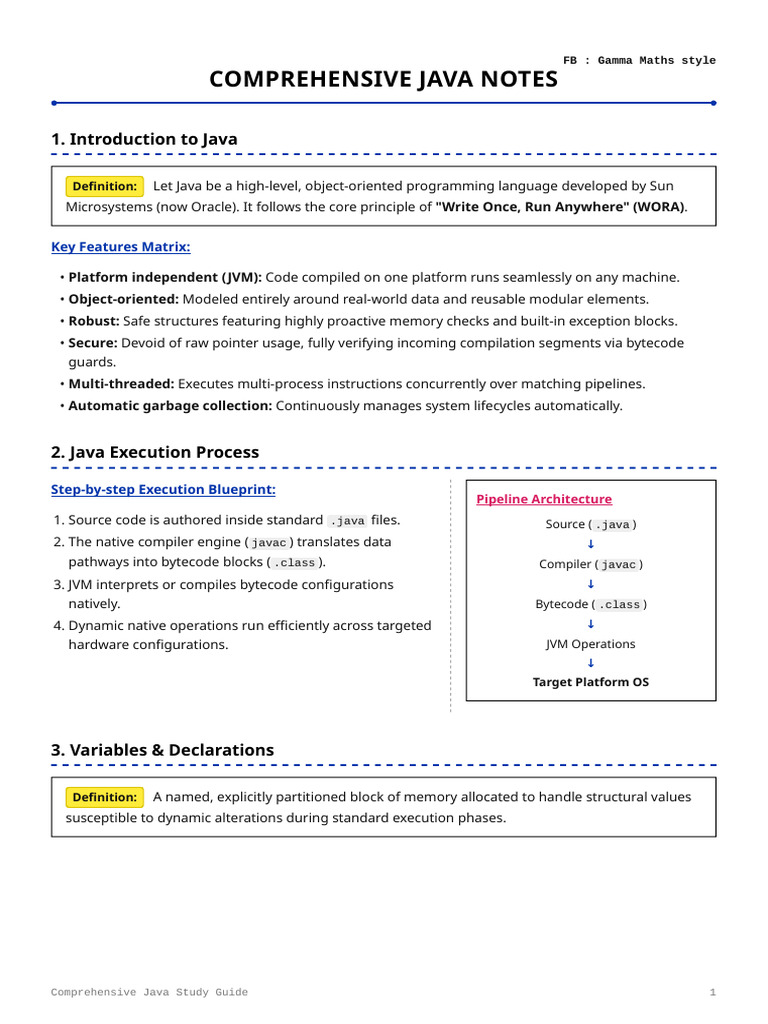 FB : Gamma Maths style

COMPREHENSIVE JAVA NOTES

1. Introduction to Java

Definition: Let Java be a high-level, object-oriented programming language developed by Sun Microsystems (now Oracle). It follows the core principle of "Write Once, Run Anywhere" (WORA).

Key Features Matrix:

• Platform independent (JVM): Code compiled on one platform runs seamlessly on any machine.
• Object-oriented: Modeled entirely around real-world data and reusable modular elements.
• Robust: Safe structures featuring highly proactive memory checks and built-in exception blocks.
• Secure: Devoid of raw pointer usage, fully verifying incoming compilation segments via bytecode guards.
• Multi-threaded: Executes multi-process instructions concurrently over matching pipelines.
• Automatic garbage collection: Continuously manages system lifecycles automatically.

2. Java Execution Process

Step-by-step Execution Blueprint:

1. Source code is authored inside standard .java files.
2. The native compiler engine ( javac ) translates data pathways into bytecode blocks ( .class ).
3. JVM interprets or compiles bytecode configurations natively.
4. Dynamic native operations run efficiently across targeted hardware configurations.

Pipeline Architecture

Source ( .java )
↓
Compiler ( javac )
↓
Bytecode ( .class )
↓
JVM Operations
↓
Target Platform OS

3. Variables & Declarations

Definition: A named, explicitly partitioned block of memory allocated to handle structural values susceptible to dynamic alterations during standard execution phases.

Comprehensive Java Study Guide

1